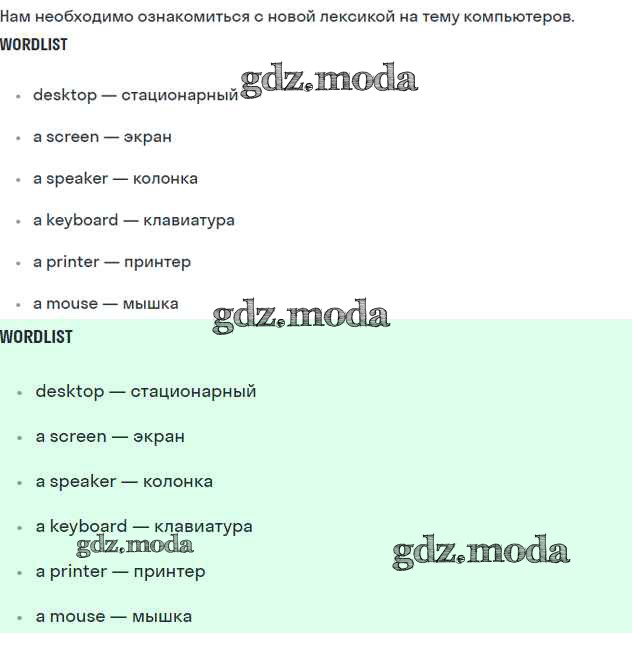 Нам необходимо ознакомиться с новой лексикой на тему компьютеров.

WORDLIST

gdz.moda

- desktop — стационарный
- a screen — экран
- a speaker — колонка
- a keyboard — клавиатура
- a printer — принтер
- a mouse — мышка

gdz.moda

WORDLIST

- desktop — стационарный
- a screen — экран
- a speaker — колонка
- a keyboard — клавиатура

gdz.moda

gdz.moda

- a printer — принтер
- a mouse — мышка